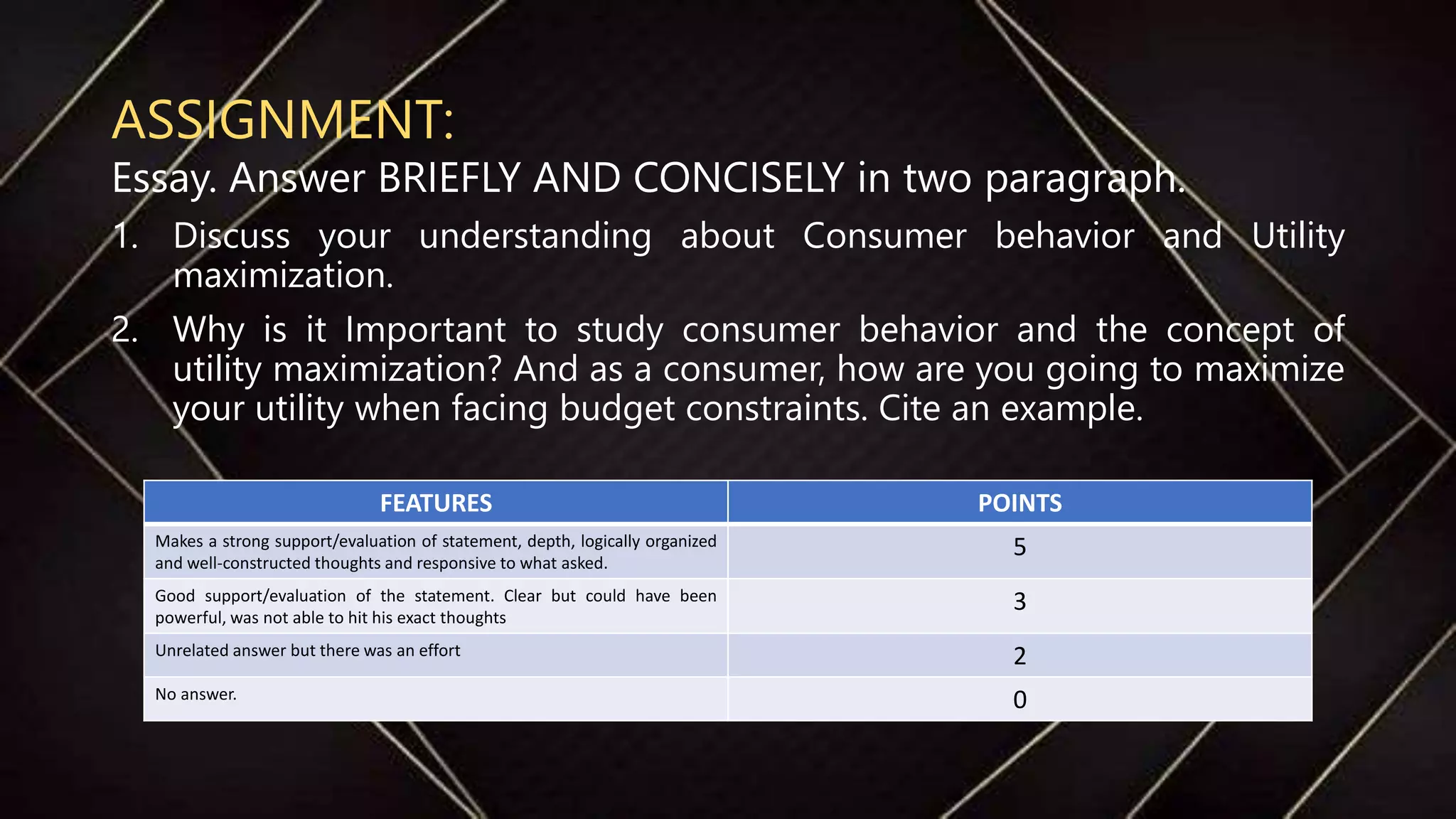 ASSIGNMENT:
Essay. Answer BRIEFLY AND CONCISELY in two paragraph.

1. Discuss your understanding about Consumer behavior and Utility maximization.

2. Why is it Important to study consumer behavior and the concept of utility maximization? And as a consumer, how are you going to maximize your utility when facing budget constraints. Cite an example.

| FEATURES | POINTS |
|---|---|
| Makes a strong support/evaluation of statement, depth, logically organized and well-constructed thoughts and responsive to what asked. | 5 |
| Good support/evaluation of the statement. Clear but could have been powerful, was not able to hit his exact thoughts | 3 |
| Unrelated answer but there was an effort | 2 |
| No answer. | 0 |